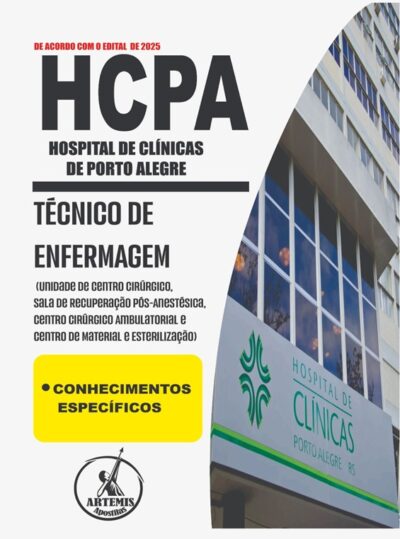 DE ACORDO COM O EDITAL DE 2025

HCPA

HOSPITAL DE CLÍNICAS
DE PORTO ALEGRE

TÉCNICO DE
ENFERMAGEM

(UNIDADE DE CENTRO CIRÚRGICO, SALA DE RECUPERAÇÃO PÓS-ANESTÉSICA, CENTRO CIRÚRGICO AMBULATORIAL E CENTRO DE MATERIAL E ESTERILIZAÇÃO)

• CONHECIMENTOS ESPECÍFICOS

ARTEMIS
Apostilas

HOSPITAL DE
CLÍNICAS
PORTO ALEGRE / RS